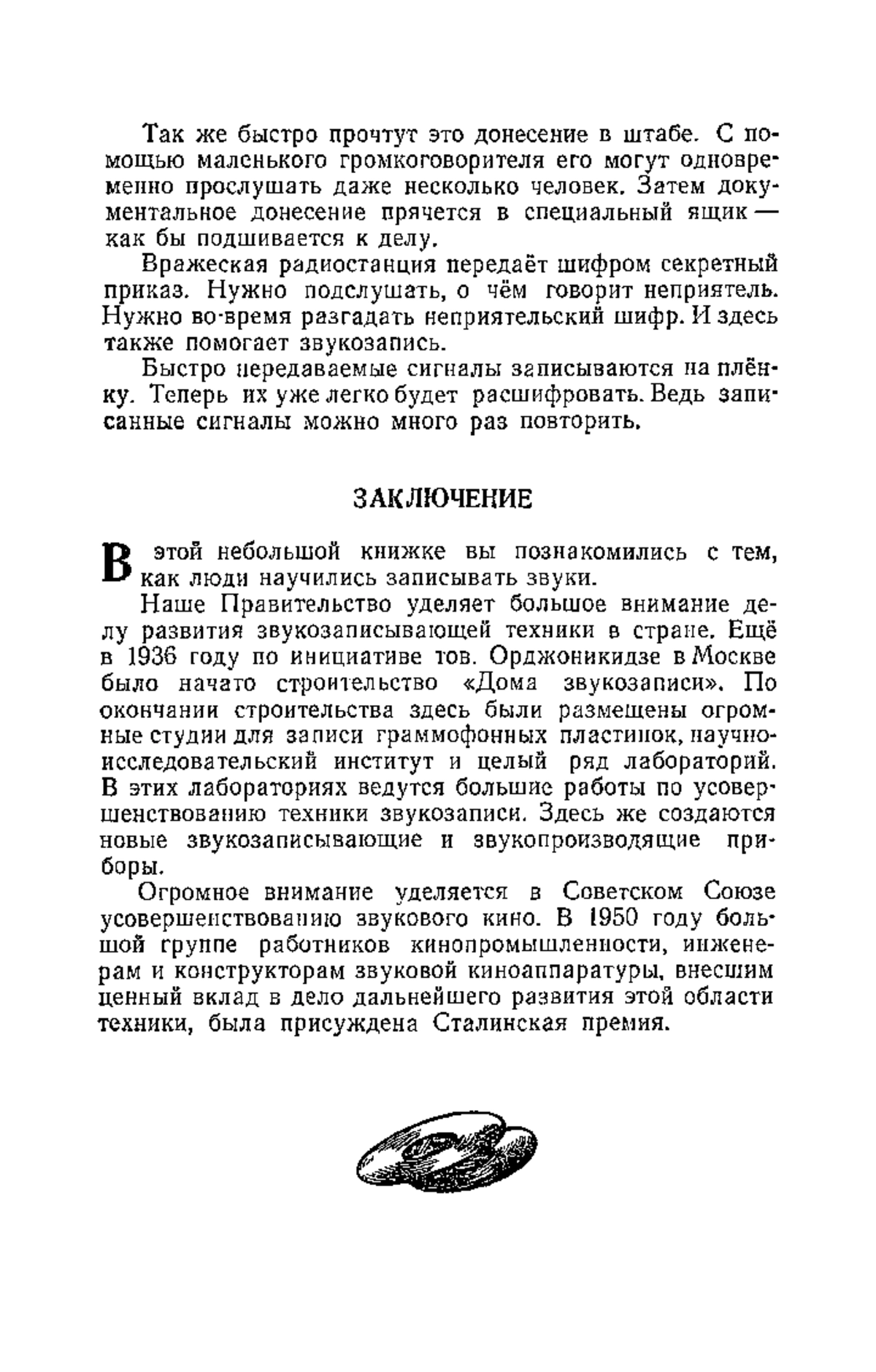 Так же быстро прочтут это донесение в штабе. С помощью маленького громкоговорителя его могут одновременно прослушать даже несколько человек. Затем документальное донесение прячется в специальный ящик — как бы подшивается к делу.

Вражеская радиостанция передаёт шифром секретный приказ. Нужно подслушать, о чём говорит неприятель. Нужно во-время разгадать неприятельский шифр. И здесь также помогает звукозапись.

Быстро передаваемые сигналы записываются на плёнку. Теперь их уже легко будет расшифровать. Ведь записанные сигналы можно много раз повторить.

ЗАКЛЮЧЕНИЕ

В этой небольшой книжке вы познакомились с тем, как люди научились записывать звуки.

Наше Правительство уделяет большое внимание делу развития звукозаписывающей техники в стране. Ещё в 1936 году по инициативе тов. Орджоникидзе в Москве было начато строительство «Дома звукозаписи». По окончании строительства здесь были размещены огромные студии для записи граммофонных пластинок, научно-исследовательский институт и целый ряд лабораторий. В этих лабораториях ведутся большие работы по усовершенствованию техники звукозаписи. Здесь же создаются новые звукозаписывающие и звукопроизводящие приборы.

Огромное внимание уделяется в Советском Союзе усовершенствованию звукового кино. В 1950 году большой группе работников кинопромышленности, инженерам и конструкторам звуковой киноаппаратуры, внесшим ценный вклад в дело дальнейшего развития этой области техники, была присуждена Сталинская премия.